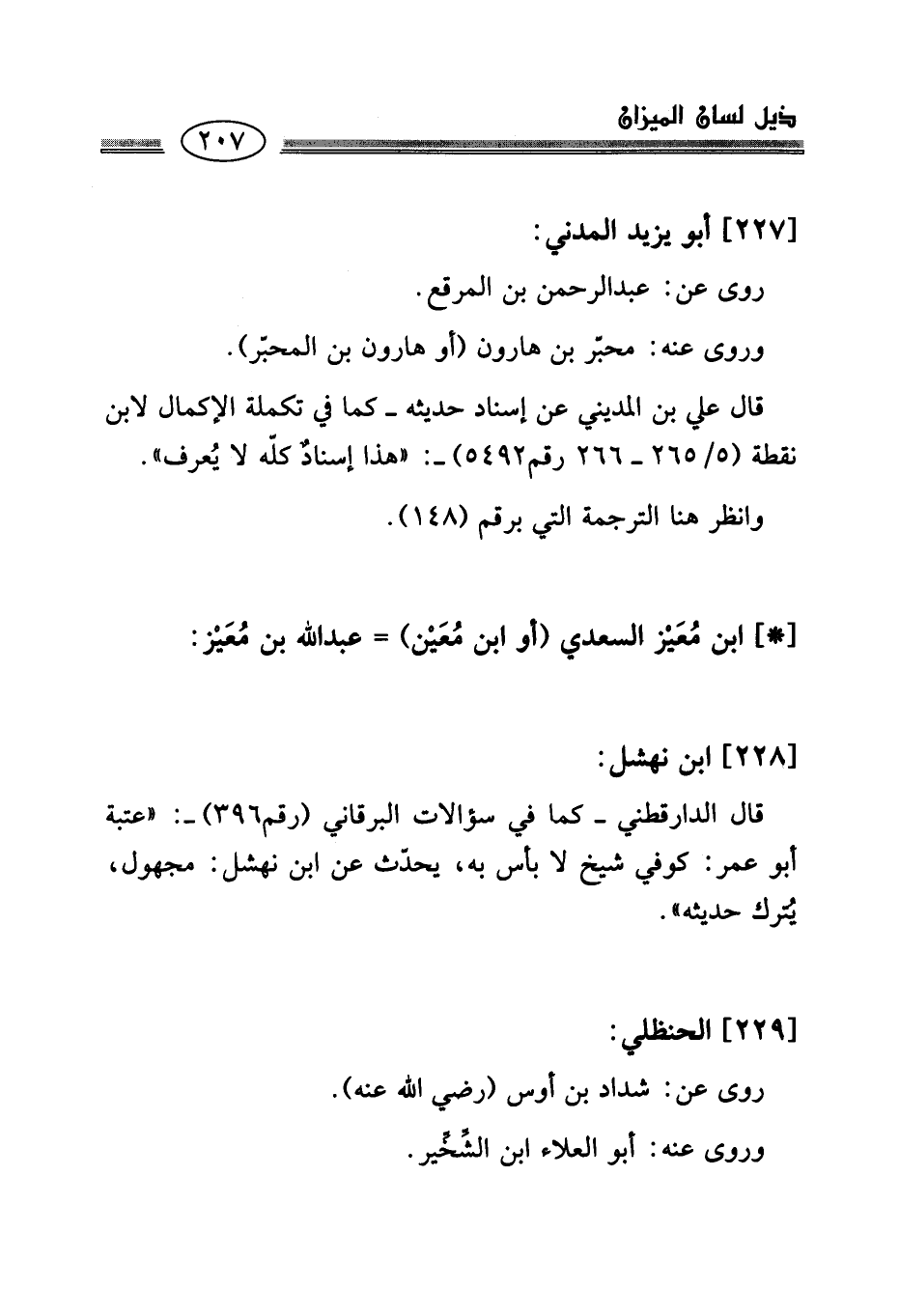 ذيل لسان الميزان

٢٠٧

[٢٢٧] أبو يزيد المدني:

روى عن: عبدالرحمن بن المرقع.

وروى عنه: محبّر بن هارون (أو هارون بن المحبّر).

قال علي بن المديني عن إسناد حديثه ـ كما في تكملة الإكمال لابن نقطة (٥/ ٢٦٥ ـ ٢٦٦ رقم٥٤٩٢) ـ: «هذا إسنادٌ كلّه لا يُعرف».

وانظر هنا الترجمة التي برقم (١٤٨).

[*] ابن مُعَيْز السعدي (أو ابن مُعَيْن) = عبدالله بن مُعَيْز:

[٢٢٨] ابن نهشل:

قال الدارقطني ـ كما في سؤالات البرقاني (رقم٣٩٦) ـ: «عتبة أبو عمر: كوفي شيخ لا بأس به، يحدّث عن ابن نهشل: مجهول، يُترك حديثه».

[٢٢٩] الحنظلي:

روى عن: شداد بن أوس (رضي الله عنه).

وروى عنه: أبو العلاء ابن الشِّخِّير.